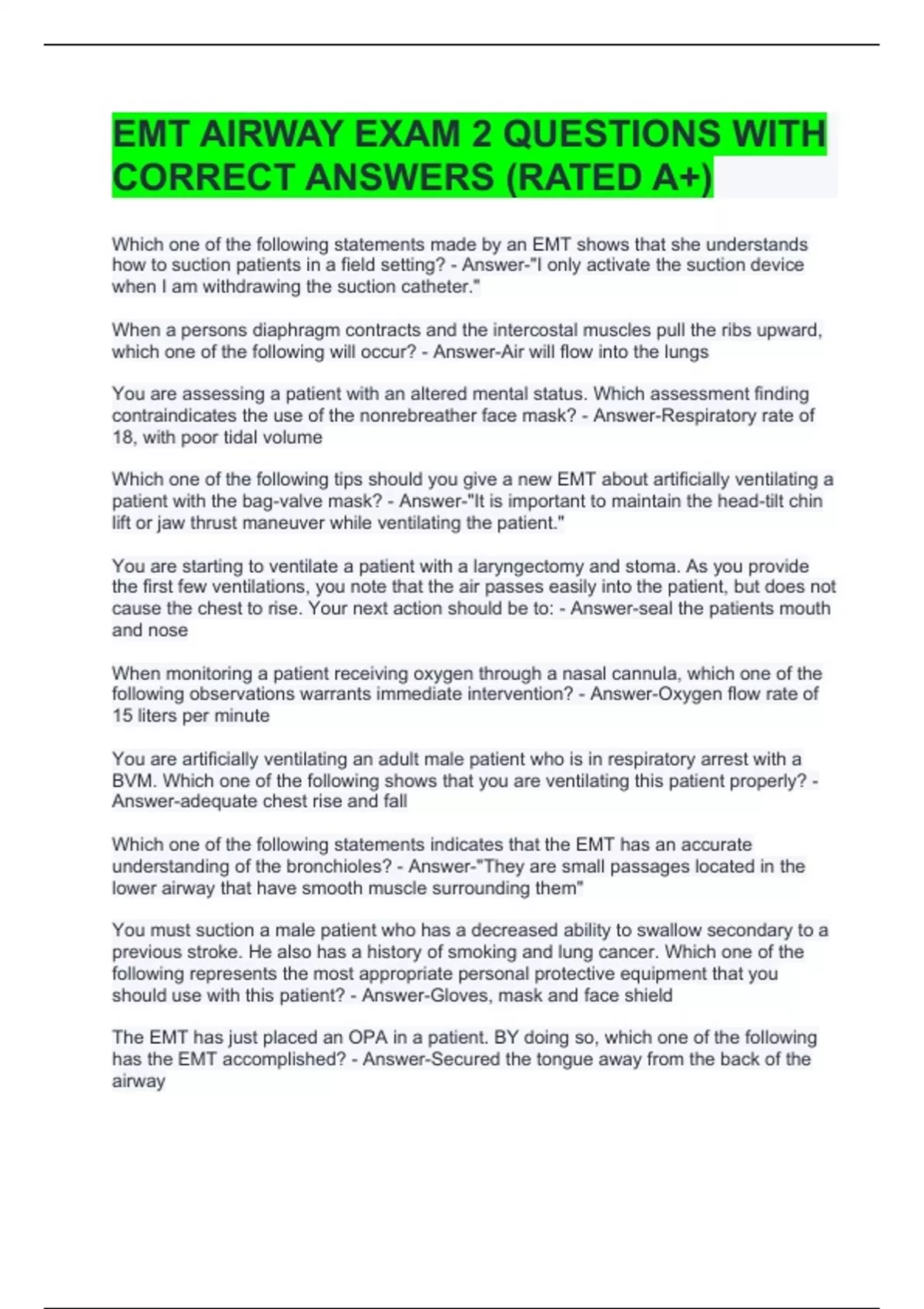 EMT AIRWAY EXAM 2 QUESTIONS WITH CORRECT ANSWERS (RATED A+)

Which one of the following statements made by an EMT shows that she understands how to suction patients in a field setting? - Answer-"I only activate the suction device when I am withdrawing the suction catheter."

When a persons diaphragm contracts and the intercostal muscles pull the ribs upward, which one of the following will occur? - Answer-Air will flow into the lungs

You are assessing a patient with an altered mental status. Which assessment finding contraindicates the use of the nonrebreather face mask? - Answer-Respiratory rate of 18, with poor tidal volume

Which one of the following tips should you give a new EMT about artificially ventilating a patient with the bag-valve mask? - Answer-"It is important to maintain the head-tilt chin lift or jaw thrust maneuver while ventilating the patient."

You are starting to ventilate a patient with a laryngectomy and stoma. As you provide the first few ventilations, you note that the air passes easily into the patient, but does not cause the chest to rise. Your next action should be to: - Answer-seal the patients mouth and nose

When monitoring a patient receiving oxygen through a nasal cannula, which one of the following observations warrants immediate intervention? - Answer-Oxygen flow rate of 15 liters per minute

You are artificially ventilating an adult male patient who is in respiratory arrest with a BVM. Which one of the following shows that you are ventilating this patient properly? - Answer-adequate chest rise and fall

Which one of the following statements indicates that the EMT has an accurate understanding of the bronchioles? - Answer-"They are small passages located in the lower airway that have smooth muscle surrounding them"

You must suction a male patient who has a decreased ability to swallow secondary to a previous stroke. He also has a history of smoking and lung cancer. Which one of the following represents the most appropriate personal protective equipment that you should use with this patient? - Answer-Gloves, mask and face shield

The EMT has just placed an OPA in a patient. BY doing so, which one of the following has the EMT accomplished? - Answer-Secured the tongue away from the back of the airway